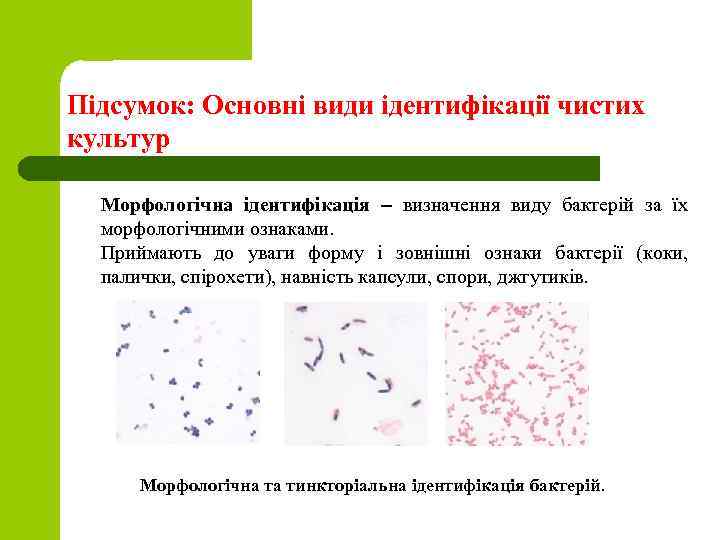 Підсумок: Основні види ідентифікації чистих культур

Морфологічна ідентифікація – визначення виду бактерій за їх морфологічними ознаками.
Приймають до уваги форму і зовнішні ознаки бактерії (коки, палички, спірохети), навність капсули, спори, джгутиків.

Морфологічна та тинкторіальна ідентифікація бактерій.